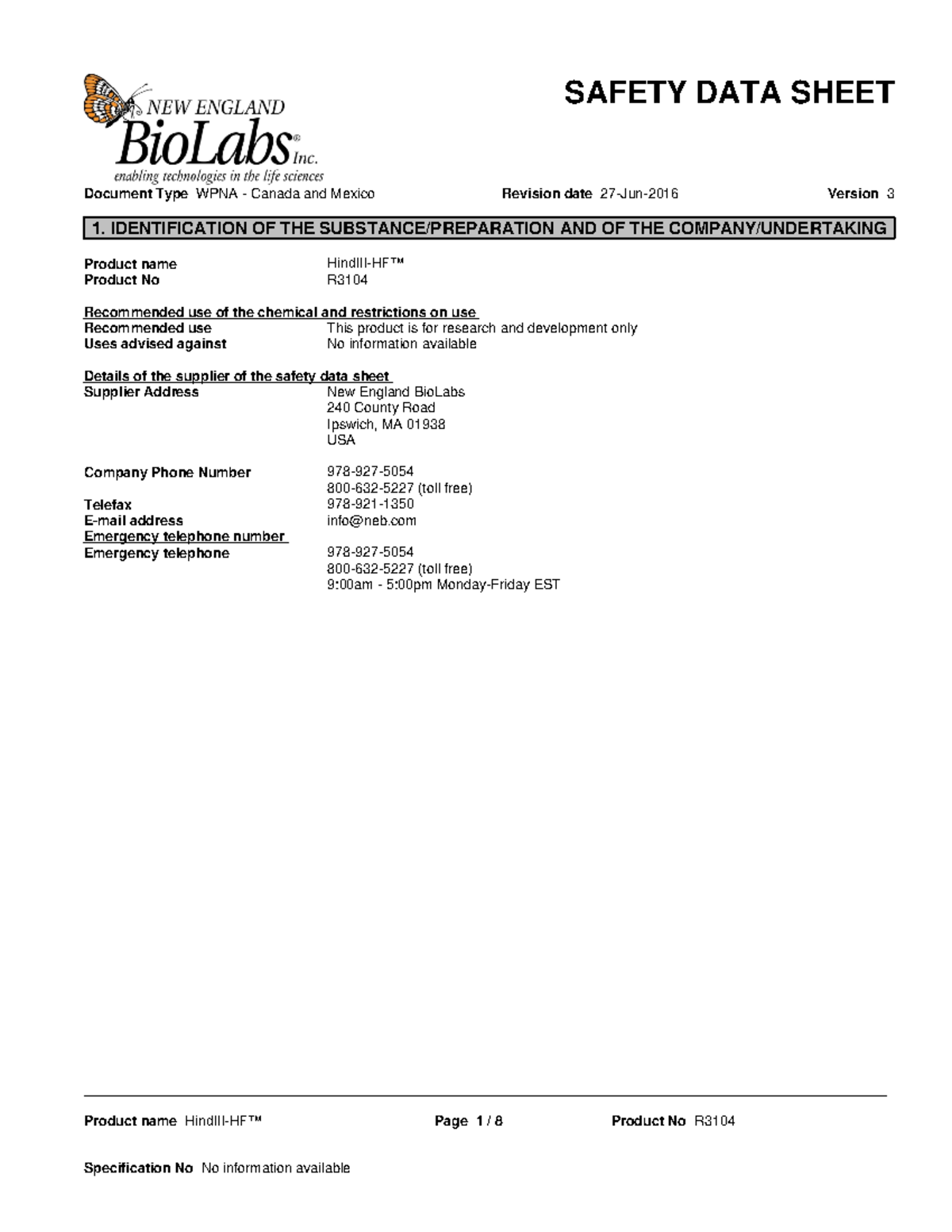 NEW ENGLAND
BioLabs® Inc.
enabling technologies in the life sciences

SAFETY DATA SHEET

Document Type WPNA - Canada and Mexico Revision date 27-Jun-2016 Version 3

1. IDENTIFICATION OF THE SUBSTANCE/PREPARATION AND OF THE COMPANY/UNDERTAKING

Product name HindIII-HF™
Product No R3104

Recommended use of the chemical and restrictions on use
Recommended use This product is for research and development only
Uses advised against No information available

Details of the supplier of the safety data sheet
Supplier Address New England BioLabs
240 County Road
Ipswich, MA 01938
USA

Company Phone Number 978-927-5054
800-632-5227 (toll free)
Telefax 978-921-1350
E-mail address info@neb.com
Emergency telephone number
Emergency telephone 978-927-5054
800-632-5227 (toll free)
9:00am - 5:00pm Monday-Friday EST

Product name HindIII-HF™ Page 1 / 8 Product No R3104

Specification No No information available